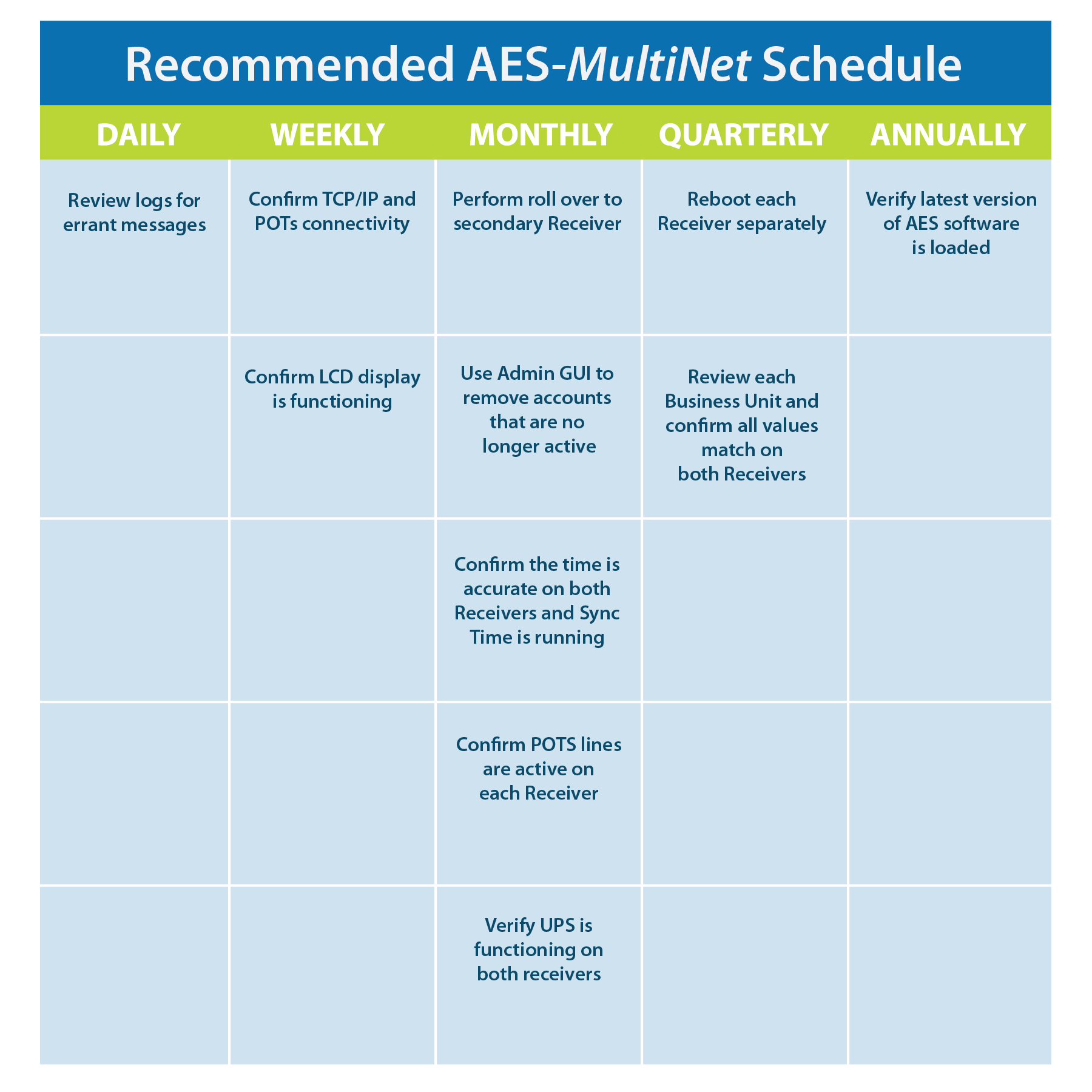 Recommended AES-MultiNet Schedule

| DAILY | WEEKLY | MONTHLY | QUARTERLY | ANNUALLY |
|---|---|---|---|---|
| Review logs for errant messages | Confirm TCP/IP and POTs connectivity | Perform roll over to secondary Receiver | Reboot each Receiver separately | Verify latest version of AES software is loaded |
| | Confirm LCD display is functioning | Use Admin GUI to remove accounts that are no longer active | Review each Business Unit and confirm all values match on both Receivers | |
| | | Confirm the time is accurate on both Receivers and Sync Time is running | | |
| | | Confirm POTS lines are active on each Receiver | | |
| | | Verify UPS is functioning on both receivers | | |